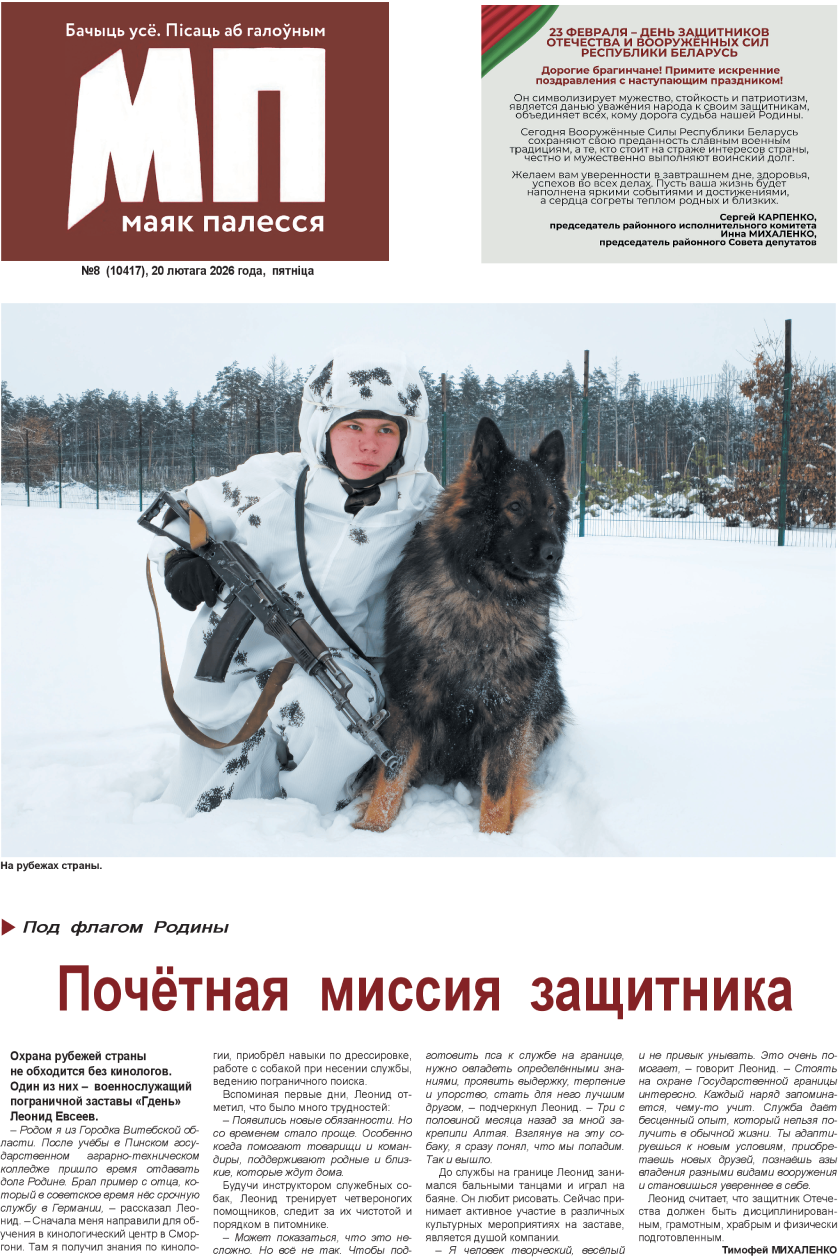 Бачыць усё. Пісаць аб галоўным

МП

маяк палесся

№8 (10417), 20 лютага 2026 года, пятніца

23 ФЕВРАЛЯ – ДЕНЬ ЗАЩИТНИКОВ ОТЕЧЕСТВА И ВООРУЖЁННЫХ СИЛ РЕСПУБЛИКИ БЕЛАРУСЬ

Дорогие брагинчане! Примите искренние поздравления с наступающим праздником!

Он символизирует мужество, стойкость и патриотизм, является данью уважения народа к своим защитникам, объединяет всех, кому дорога судьба нашей Родины.

Сегодня Вооружённые Силы Республики Беларусь сохраняют свою преданность славным военным традициям, а те, кто стоит на страже интересов страны, честно и мужественно выполняют воинский долг.

Желаем вам уверенности в завтрашнем дне, здоровья, успехов во всех делах. Пусть ваша жизнь будет наполнена яркими событиями и достижениями, а сердца согреты теплом родных и близких.

Сергей КАРПЕНКО,
председатель районного исполнительного комитета
Инна МИХАЛЕНКО,
председатель районного Совета депутатов

На рубежах страны.

Под флагом Родины

Почётная миссия защитника

Охрана рубежей страны не обходится без кинологов. Один из них – военнослужащий пограничной заставы «Гдень» Леонид Евсеев.

– Родом я из Городка Витебской области. После учёбы в Пинском государственном аграрно-техническом колледже пришло время отдавать долг Родине. Брал пример с отца, который в советское время нёс срочную службу в Германии, – рассказал Леонид. – Сначала меня направили для обучения в кинологический центр в Сморгони. Там я получил знания по кинологии, приобрёл навыки по дрессировке, работе с собакой при несении службы, ведению пограничного поиска.

Вспоминая первые дни, Леонид отметил, что было много трудностей:

– Появились новые обязанности. Но со временем стало проще. Особенно когда помогают товарищи и командиры, поддерживают родные и близкие, которые ждут дома.

Будучи инструктором служебных собак, Леонид тренирует четвероногих помощников, следит за их чистотой и порядком в питомнике.

– Может показаться, что это несложно. Но всё не так. Чтобы подготовить пса к службе на границе, нужно овладеть определёнными знаниями, проявить выдержку, терпение и упорство, стать для него лучшим другом, – подчеркнул Леонид. – Три с половиной месяца назад за мной закрепили Алтая. Взглянув на эту собаку, я сразу понял, что мы поладим. Так и вышло.

До службы на границе Леонид занимался бальными танцами и играл на баяне. Он любит рисовать. Сейчас принимает активное участие в различных культурных мероприятиях на заставе, является душой компании.

– Я человек творческий, весёлый и не привык унывать. Это очень помогает, – говорит Леонид. – Стоять на охране Государственной границы интересно. Каждый наряд запоминается, чему-то учит. Служба даёт бесценный опыт, который нельзя получить в обычной жизни. Ты адаптируешься к новым условиям, приобретаешь новых друзей, познаёшь азы владения разными видами вооружения и становишься увереннее в себе.

Леонид считает, что защитник Отечества должен быть дисциплинированным, грамотным, храбрым и физически подготовленным.

Тимофей МИХАЛЕНКО